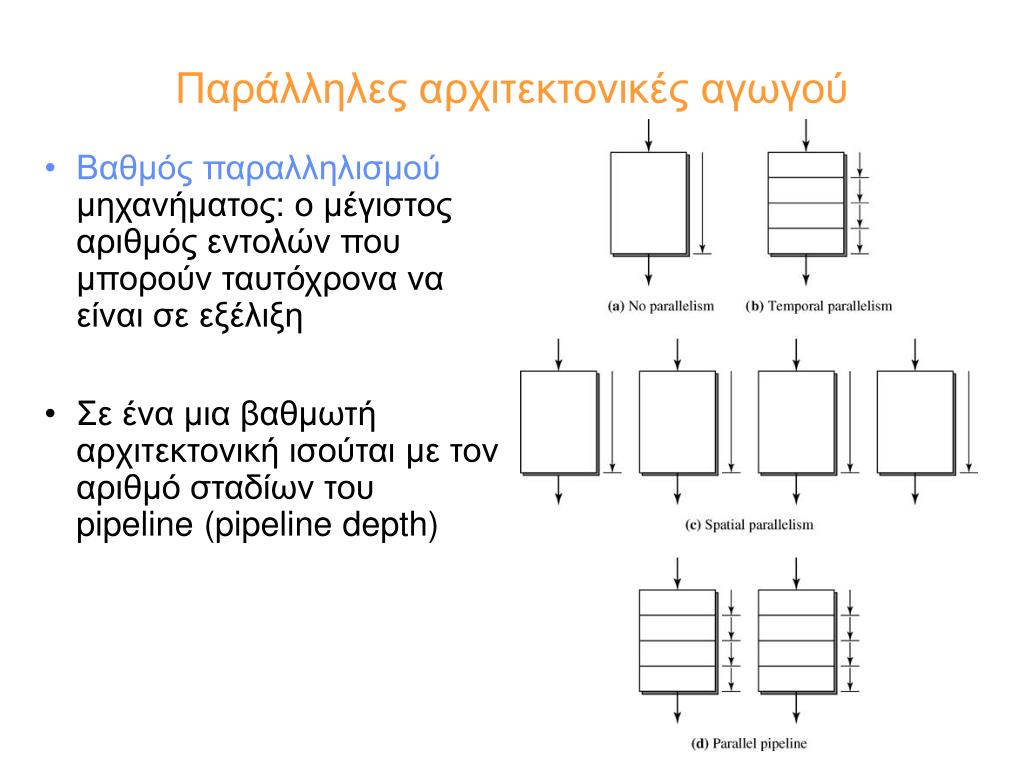 Παράλληλες αρχιτεκτονικές αγωγού

• Βαθμός παραλληλισμού μηχανήματος: ο μέγιστος αριθμός εντολών που μπορούν ταυτόχρονα να είναι σε εξέλιξη

• Σε ένα μια βαθμωτή αρχιτεκτονική ισούται με τον αριθμό σταδίων του pipeline (pipeline depth)

(a) No parallelism

(b) Temporal parallelism

(c) Spatial parallelism

(d) Parallel pipeline